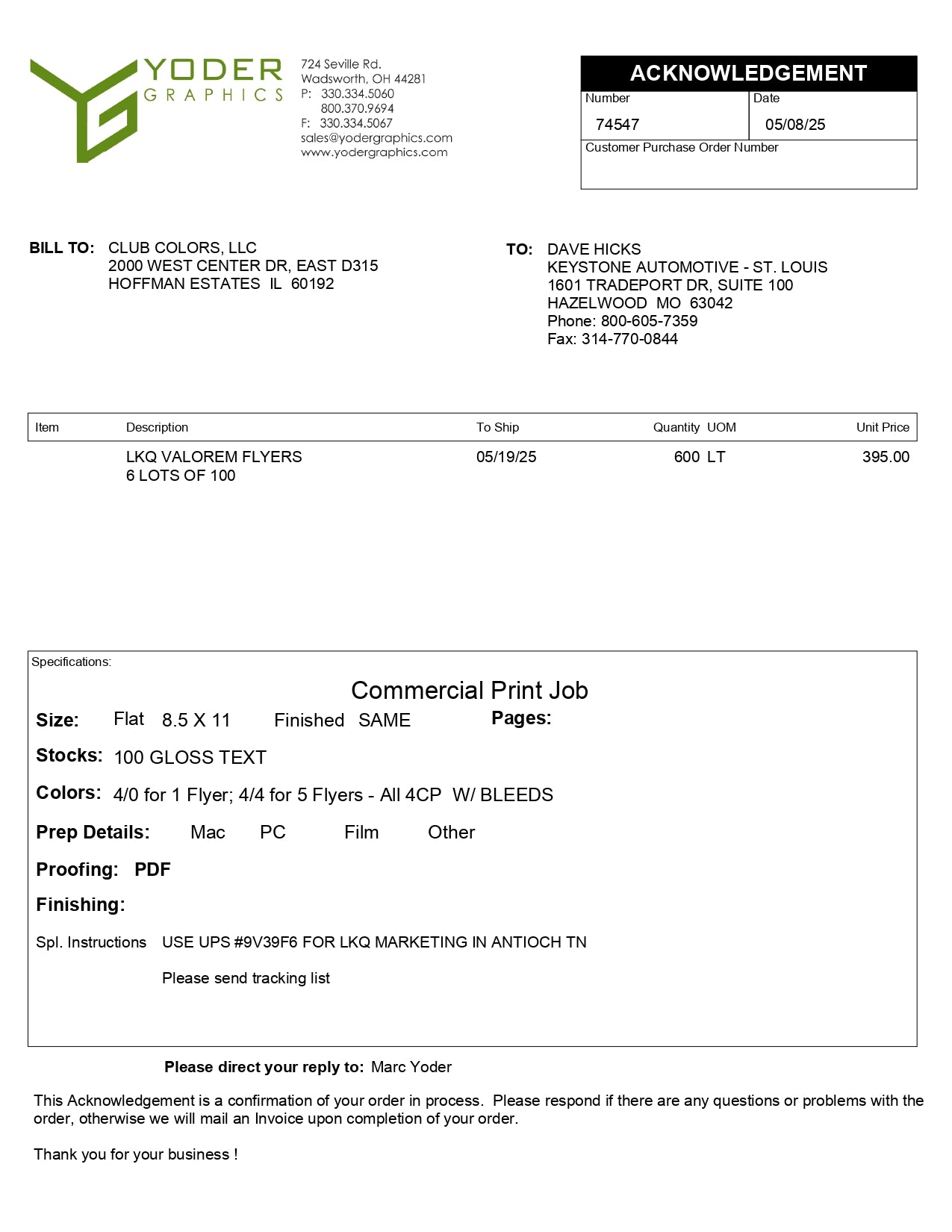 YODER GRAPHICS

724 Seville Rd.
Wadsworth, OH 44281
P: 330.334.5060
800.370.9694
F: 330.334.5067
sales@yodergraphics.com
www.yodergraphics.com

ACKNOWLEDGEMENT

| Number | Date |
|---|---|
| 74547 | 05/08/25 |

Customer Purchase Order Number

BILL TO: CLUB COLORS, LLC
2000 WEST CENTER DR, EAST D315
HOFFMAN ESTATES IL 60192

TO: DAVE HICKS
KEYSTONE AUTOMOTIVE - ST. LOUIS
1601 TRADEPORT DR, SUITE 100
HAZELWOOD MO 63042
Phone: 800-605-7359
Fax: 314-770-0844

| Item | Description | To Ship | Quantity UOM | Unit Price |
|---|---|---|---|---|
| | LKQ VALOREM FLYERS 6 LOTS OF 100 | 05/19/25 | 600 LT | 395.00 |

Specifications:

Commercial Print Job

Size: Flat 8.5 X 11 Finished SAME Pages:

Stocks: 100 GLOSS TEXT

Colors: 4/0 for 1 Flyer; 4/4 for 5 Flyers - All 4CP W/ BLEEDS

Prep Details: Mac PC Film Other

Proofing: PDF

Finishing:

Spl. Instructions USE UPS #9V39F6 FOR LKQ MARKETING IN ANTIOCH TN

Please send tracking list

Please direct your reply to: Marc Yoder

This Acknowledgement is a confirmation of your order in process. Please respond if there are any questions or problems with the order, otherwise we will mail an Invoice upon completion of your order.

Thank you for your business !